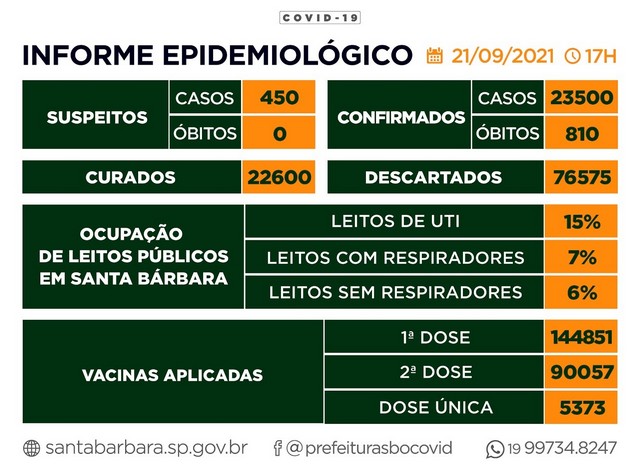 COVID-19

INFORME EPIDEMIOLÓGICO 21/09/2021 17H

| SUSPEITOS | CASOS | 450 |
|---|---|---|
| | ÓBITOS | 0 |

| CONFIRMADOS | CASOS | 23500 |
|---|---|---|
| | ÓBITOS | 810 |

| CURADOS | 22600 |
|---|---|

| DESCARTADOS | 76575 |
|---|---|

| OCUPAÇÃO DE LEITOS PÚBLICOS EM SANTA BÁRBARA | LEITOS DE UTI | 15% |
|---|---|---|
| | LEITOS COM RESPIRADORES | 7% |
| | LEITOS SEM RESPIRADORES | 6% |

| VACINAS APLICADAS | 1ª DOSE | 144851 |
|---|---|---|
| | 2ª DOSE | 90057 |
| | DOSE ÚNICA | 5373 |

santabarbara.sp.gov.br @prefeiturasbocovid 19 99734.8247